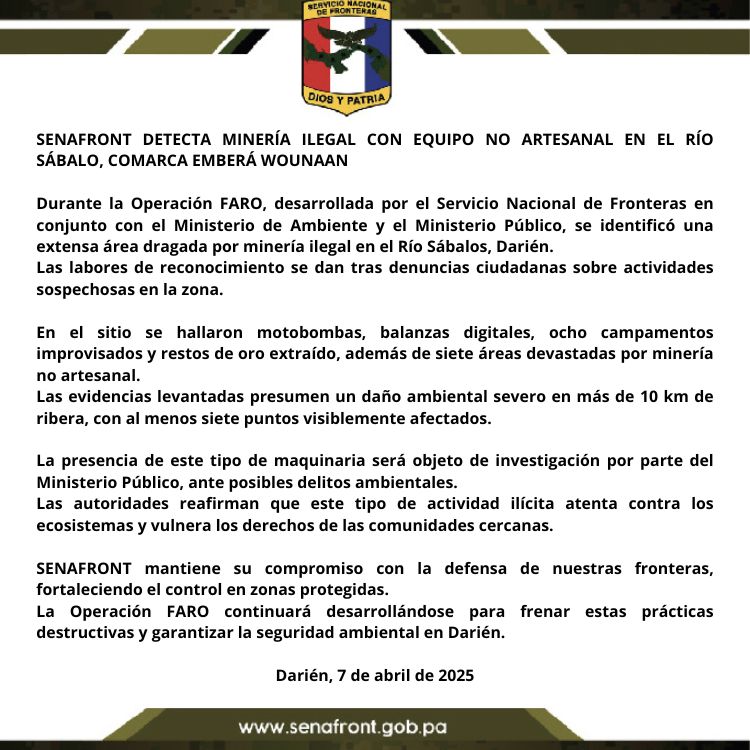 SERVICIO NACIONAL DE FRONTERAS
DIOS Y PATRIA

SENAFRONT DETECTA MINERÍA ILEGAL CON EQUIPO NO ARTESANAL EN EL RÍO SÁBALO, COMARCA EMBERÁ WOUNAAN

Durante la Operación FARO, desarrollada por el Servicio Nacional de Fronteras en conjunto con el Ministerio de Ambiente y el Ministerio Público, se identificó una extensa área dragada por minería ilegal en el Río Sábalos, Darién.
Las labores de reconocimiento se dan tras denuncias ciudadanas sobre actividades sospechosas en la zona.

En el sitio se hallaron motobombas, balanzas digitales, ocho campamentos improvisados y restos de oro extraído, además de siete áreas devastadas por minería no artesanal.
Las evidencias levantadas presumen un daño ambiental severo en más de 10 km de ribera, con al menos siete puntos visiblemente afectados.

La presencia de este tipo de maquinaria será objeto de investigación por parte del Ministerio Público, ante posibles delitos ambientales.
Las autoridades reafirman que este tipo de actividad ilícita atenta contra los ecosistemas y vulnera los derechos de las comunidades cercanas.

SENAFRONT mantiene su compromiso con la defensa de nuestras fronteras, fortaleciendo el control en zonas protegidas.
La Operación FARO continuará desarrollándose para frenar estas prácticas destructivas y garantizar la seguridad ambiental en Darién.

Darién, 7 de abril de 2025

www.senafront.gob.pa